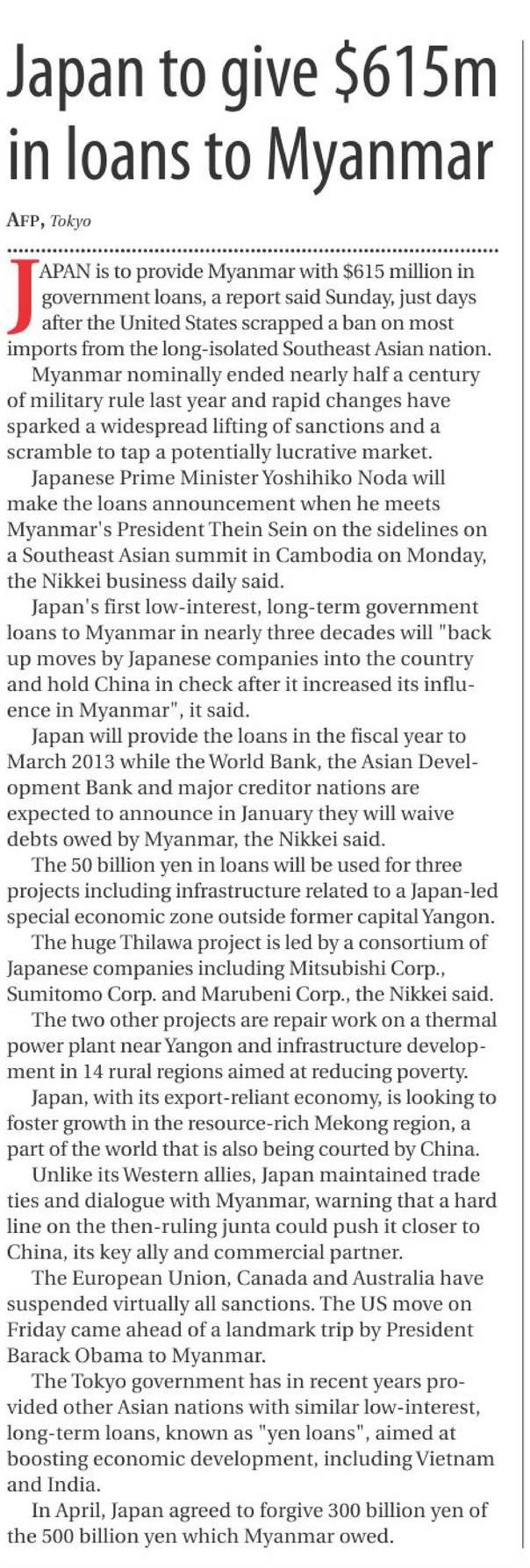 Japan to give $615m in loans to Myanmar

AFP, Tokyo

JAPAN is to provide Myanmar with $615 million in government loans, a report said Sunday, just days after the United States scrapped a ban on most imports from the long-isolated Southeast Asian nation.

Myanmar nominally ended nearly half a century of military rule last year and rapid changes have sparked a widespread lifting of sanctions and a scramble to tap a potentially lucrative market.

Japanese Prime Minister Yoshihiko Noda will make the loans announcement when he meets Myanmar's President Thein Sein on the sidelines on a Southeast Asian summit in Cambodia on Monday, the Nikkei business daily said.

Japan's first low-interest, long-term government loans to Myanmar in nearly three decades will "back up moves by Japanese companies into the country and hold China in check after it increased its influence in Myanmar", it said.

Japan will provide the loans in the fiscal year to March 2013 while the World Bank, the Asian Development Bank and major creditor nations are expected to announce in January they will waive debts owed by Myanmar, the Nikkei said.

The 50 billion yen in loans will be used for three projects including infrastructure related to a Japan-led special economic zone outside former capital Yangon.

The huge Thilawa project is led by a consortium of Japanese companies including Mitsubishi Corp., Sumitomo Corp. and Marubeni Corp., the Nikkei said.

The two other projects are repair work on a thermal power plant near Yangon and infrastructure development in 14 rural regions aimed at reducing poverty.

Japan, with its export-reliant economy, is looking to foster growth in the resource-rich Mekong region, a part of the world that is also being courted by China.

Unlike its Western allies, Japan maintained trade ties and dialogue with Myanmar, warning that a hard line on the then-ruling junta could push it closer to China, its key ally and commercial partner.

The European Union, Canada and Australia have suspended virtually all sanctions. The US move on Friday came ahead of a landmark trip by President Barack Obama to Myanmar.

The Tokyo government has in recent years provided other Asian nations with similar low-interest, long-term loans, known as "yen loans", aimed at boosting economic development, including Vietnam and India.

In April, Japan agreed to forgive 300 billion yen of the 500 billion yen which Myanmar owed.